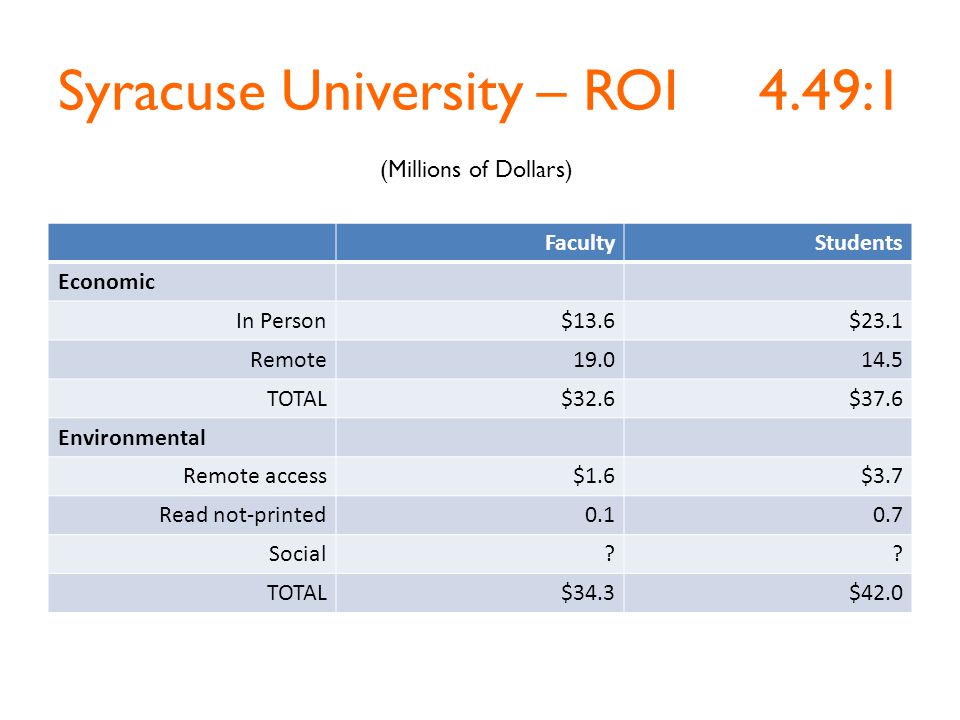 Syracuse University – ROI 4.49:1

(Millions of Dollars)

| | Faculty | Students |
|---|---|---|
| Economic | | |
| In Person | \$13.6 | \$23.1 |
| Remote | 19.0 | 14.5 |
| TOTAL | \$32.6 | \$37.6 |
| Environmental | | |
| Remote access | \$1.6 | \$3.7 |
| Read not-printed | 0.1 | 0.7 |
| Social | ? | ? |
| TOTAL | \$34.3 | \$42.0 |